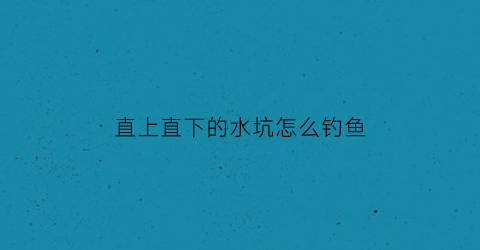 直上直下的水坑怎么钓鱼